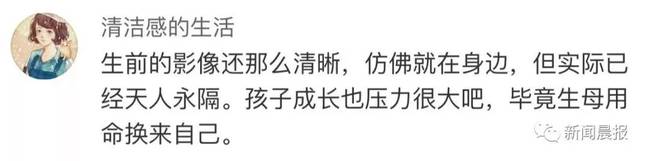 清洁感的生活

生前的影像还那么清晰，仿佛就在身边，但实际已经天人永隔。孩子成长也压力很大吧，毕竟生母用命换来自己。

新闻晨报